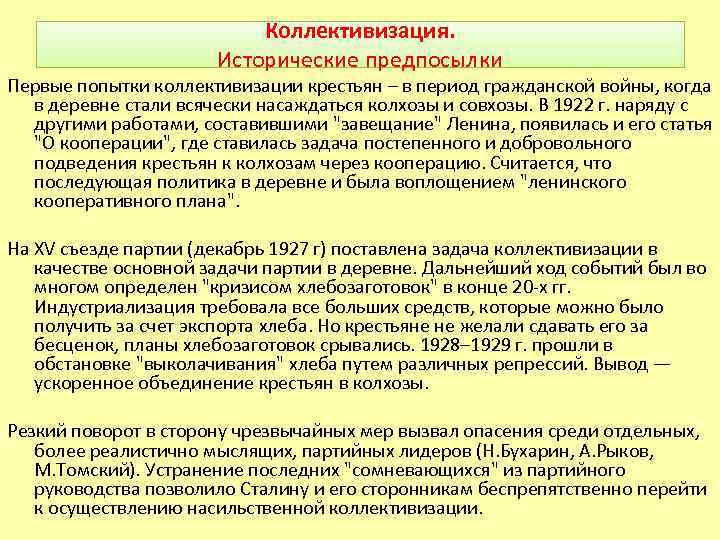 Коллективизация.
Исторические предпосылки

Первые попытки коллективизации крестьян – в период гражданской войны, когда в деревне стали всячески насаждаться колхозы и совхозы. В 1922 г. наряду с другими работами, составившими "завещание" Ленина, появилась и его статья "О кооперации", где ставилась задача постепенного и добровольного подведения крестьян к колхозам через кооперацию. Считается, что последующая политика в деревне и была воплощением "ленинского кооперативного плана".

На XV съезде партии (декабрь 1927 г) поставлена задача коллективизации в качестве основной задачи партии в деревне. Дальнейший ход событий был во многом определен "кризисом хлебозаготовок" в конце 20-х гг. Индустриализация требовала все больших средств, которые можно было получить за счет экспорта хлеба. Но крестьяне не желали сдавать его за бесценок, планы хлебозаготовок срывались. 1928–1929 г. прошли в обстановке "выколачивания" хлеба путем различных репрессий. Вывод — ускоренное объединение крестьян в колхозы.

Резкий поворот в сторону чрезвычайных мер вызвал опасения среди отдельных, более реалистично мыслящих, партийных лидеров (Н.Бухарин, А.Рыков, М.Томский). Устранение последних "сомневающихся" из партийного руководства позволило Сталину и его сторонникам беспрепятственно перейти к осуществлению насильственной коллективизации.